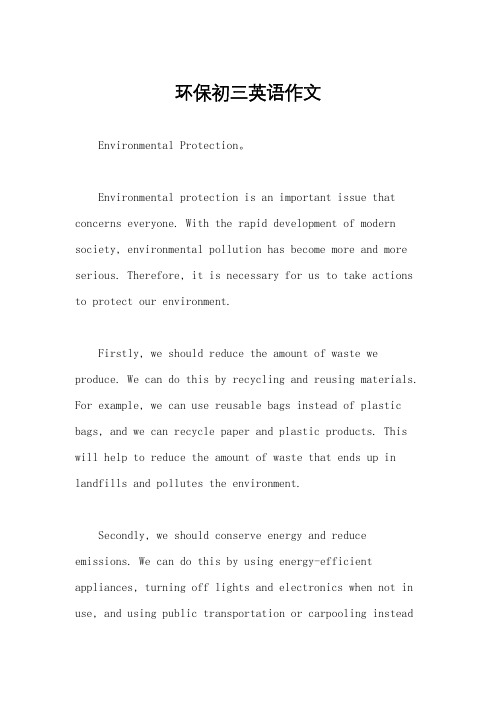 环保初三英语作文

Environmental Protection。

Environmental protection is an important issue that concerns everyone. With the rapid development of modern society, environmental pollution has become more and more serious. Therefore, it is necessary for us to take actions to protect our environment.

Firstly, we should reduce the amount of waste we produce. We can do this by recycling and reusing materials. For example, we can use reusable bags instead of plastic bags, and we can recycle paper and plastic products. This will help to reduce the amount of waste that ends up in landfills and pollutes the environment.

Secondly, we should conserve energy and reduce emissions. We can do this by using energy-efficient appliances, turning off lights and electronics when not in use, and using public transportation or carpooling instead